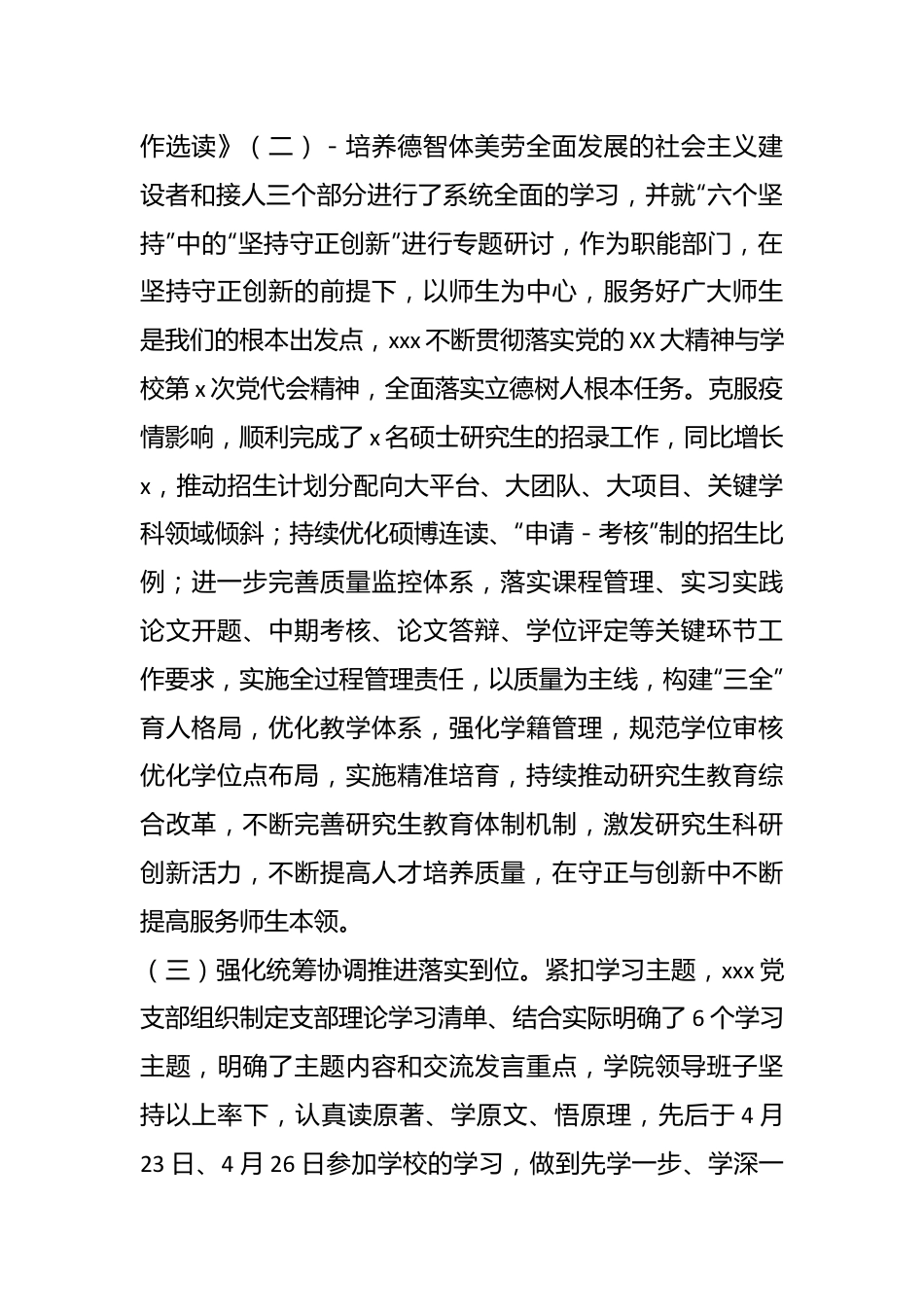 作选读》（二）-培养德智体美劳全面发展的社会主义建设者和接人三个部分进行了系统全面的学习，并就“六个坚持”中的“坚持守正创新”进行专题研讨，作为职能部门，在坚持守正创新的前提下，以师生为中心，服务好广大师生是我们的根本出发点，xxx不断贯彻落实党的XX大精神与学校第x次党代会精神，全面落实立德树人根本任务。克服疫情影响，顺利完成了x名硕士研究生的招录工作，同比增长x，推动招生计划分配向大平台、大团队、大项目、关键学科领域倾斜；持续优化硕博连读、“申请-考核”制的招生比例；进一步完善质量监控体系，落实课程管理、实习实践论文开题、中期考核、论文答辩、学位评定等关键环节工作要求，实施全过程管理责任，以质量为主线，构建“三全”育人格局，优化教学体系，强化学籍管理，规范学位审核优化学位点布局，实施精准培育，持续推动研究生教育综合改革，不断完善研究生教育体制机制，激发研究生科研创新活力，不断提高人才培养质量，在守正与创新中不断提高服务师生本领。

（三）强化统筹协调推进落实到位。紧扣学习主题，xxx党支部组织制定支部理论学习清单、结合实际明确了6个学习主题，明确了主题内容和交流发言重点，学院领导班子坚持以上率下，认真读原著、学原文、悟原理，先后于4月23日、4月26日参加学校的学习，做到先学一步、学深一